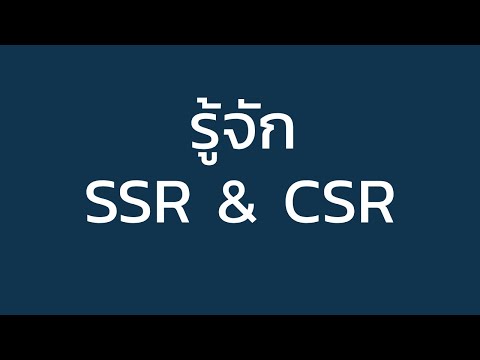 รู้จัก
SSR & CSR